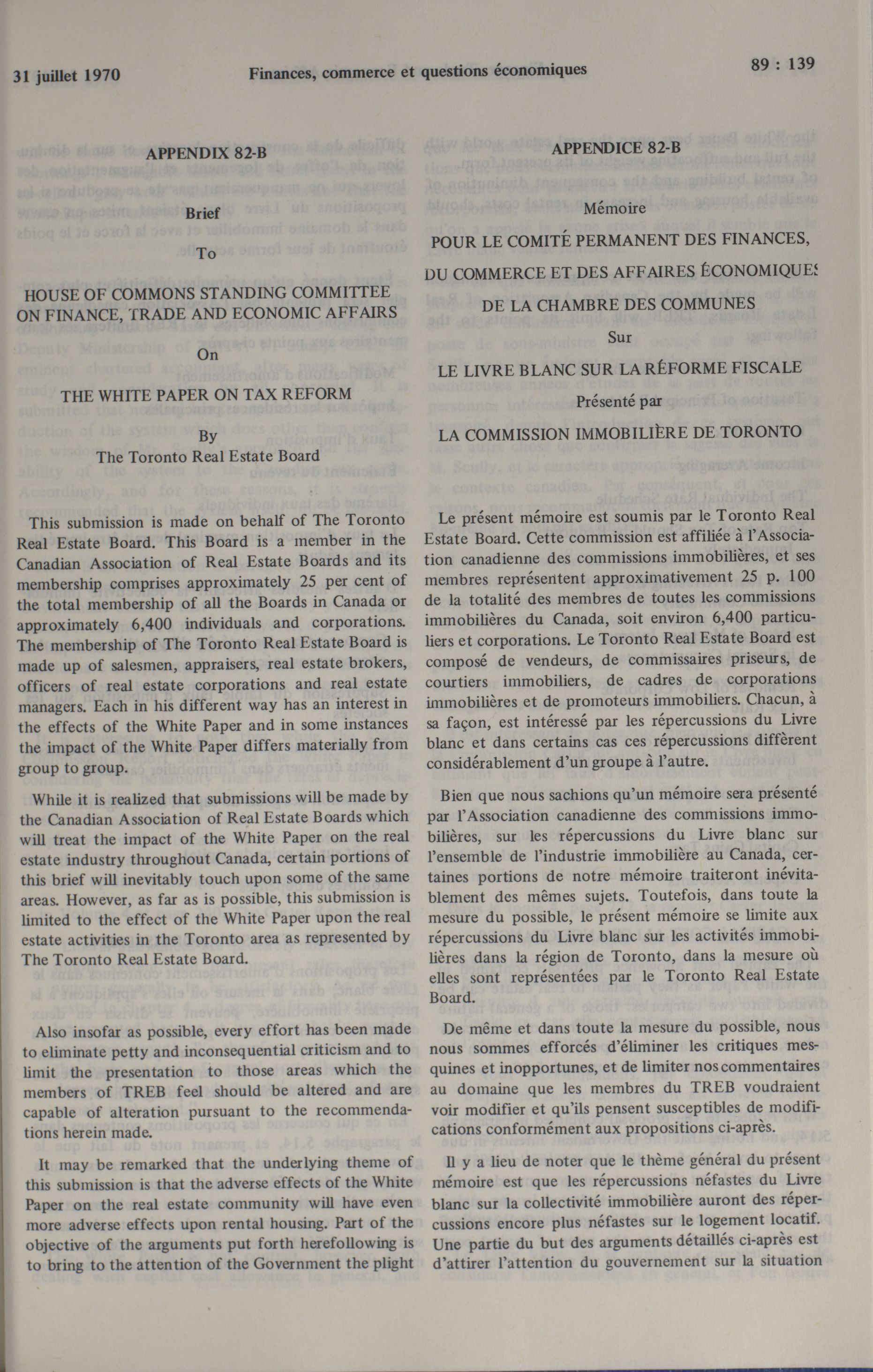 31 juillet 1970 Finances, commerce et questions économiques 89 : 139

APPENDIX 82-B

Brief

To

HOUSE OF COMMONS STANDING COMMITTEE ON FINANCE, TRADE AND ECONOMIC AFFAIRS

On

THE WHITE PAPER ON TAX REFORM

By
The Toronto Real Estate Board

This submission is made on behalf of The Toronto Real Estate Board. This Board is a member in the Canadian Association of Real Estate Boards and its membership comprises approximately 25 per cent of the total membership of all the Boards in Canada or approximately 6,400 individuals and corporations. The membership of The Toronto Real Estate Board is made up of salesmen, appraisers, real estate brokers, officers of real estate corporations and real estate managers. Each in his different way has an interest in the effects of the White Paper and in some instances the impact of the White Paper differs materially from group to group.

While it is realized that submissions will be made by the Canadian Association of Real Estate Boards which will treat the impact of the White Paper on the real estate industry throughout Canada, certain portions of this brief will inevitably touch upon some of the same areas. However, as far as is possible, this submission is limited to the effect of the White Paper upon the real estate activities in the Toronto area as represented by The Toronto Real Estate Board.

Also insofar as possible, every effort has been made to eliminate petty and inconsequential criticism and to limit the presentation to those areas which the members of TREB feel should be altered and are capable of alteration pursuant to the recommendations herein made.

It may be remarked that the underlying theme of this submission is that the adverse effects of the White Paper on the real estate community will have even more adverse effects upon rental housing. Part of the objective of the arguments put forth herefollowing is to bring to the attention of the Government the plight

APPENDICE 82-B

Mémoire

POUR LE COMITÉ PERMANENT DES FINANCES, DU COMMERCE ET DES AFFAIRES ÉCONOMIQUES DE LA CHAMBRE DES COMMUNES

Sur

LE LIVRE BLANC SUR LA RÉFORME FISCALE

Présenté par

LA COMMISSION IMMOBILIÈRE DE TORONTO

Le présent mémoire est soumis par le Toronto Real Estate Board. Cette commission est affiliée à l'Association canadienne des commissions immobilières, et ses membres représentent approximativement 25 p. 100 de la totalité des membres de toutes les commissions immobilières du Canada, soit environ 6,400 particuliers et corporations. Le Toronto Real Estate Board est composé de vendeurs, de commissaires priseurs, de courtiers immobiliers, de cadres de corporations immobilières et de promoteurs immobiliers. Chacun, à sa façon, est intéressé par les répercussions du Livre blanc et dans certains cas ces répercussions diffèrent considérablement d'un groupe à l'autre.

Bien que nous sachions qu'un mémoire sera présenté par l'Association canadienne des commissions immobilières, sur les répercussions du Livre blanc sur l'ensemble de l'industrie immobilière au Canada, certaines portions de notre mémoire traiteront inévitablement des mêmes sujets. Toutefois, dans toute la mesure du possible, le présent mémoire se limite aux répercussions du Livre blanc sur les activités immobilières dans la région de Toronto, dans la mesure où elles sont représentées par le Toronto Real Estate Board.

De même et dans toute la mesure du possible, nous nous sommes efforcés d'éliminer les critiques mesquines et inopportunes, et de limiter nos commentaires au domaine que les membres du TREB voudraient voir modifier et qu'ils pensent susceptibles de modifications conformément aux propositions ci-après.

Il y a lieu de noter que le thème général du présent mémoire est que les répercussions néfastes du Livre blanc sur la collectivité immobilière auront des répercussions encore plus néfastes sur le logement locatif. Une partie du but des arguments détaillés ci-après est d'attirer l'attention du gouvernement sur la situation